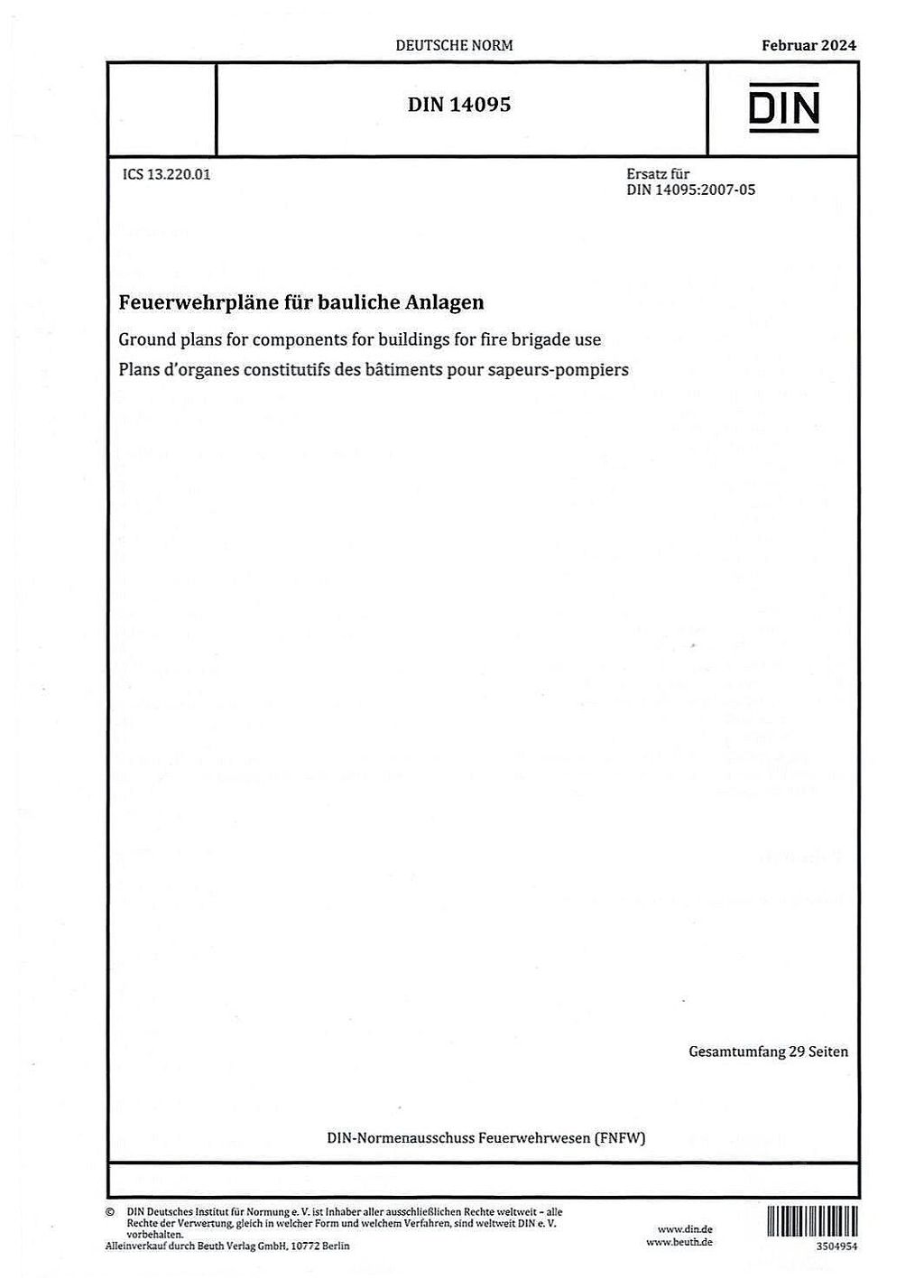 DEUTSCHE NORM

Februar 2024

DIN 14095

DIN

ICS 13.220.01

Ersatz für
DIN 14095:2007-05

Feuerwehrpläne für bauliche Anlagen

Ground plans for components for buildings for fire brigade use

Plans d'organes constitutifs des bâtiments pour sapeurs-pompiers

Gesamtumfang 29 Seiten

DIN-Normenausschuss Feuerwehrwesen (FNFW)

© DIN Deutsches Institut für Normung e. V. ist Inhaber aller ausschließlichen Rechte weltweit – alle Rechte der Verwertung, gleich in welcher Form und welchem Verfahren, sind weltweit DIN e. V. vorbehalten.
Alleinverkauf durch Beuth Verlag GmbH, 10772 Berlin

www.din.de
www.beuth.de

3504954